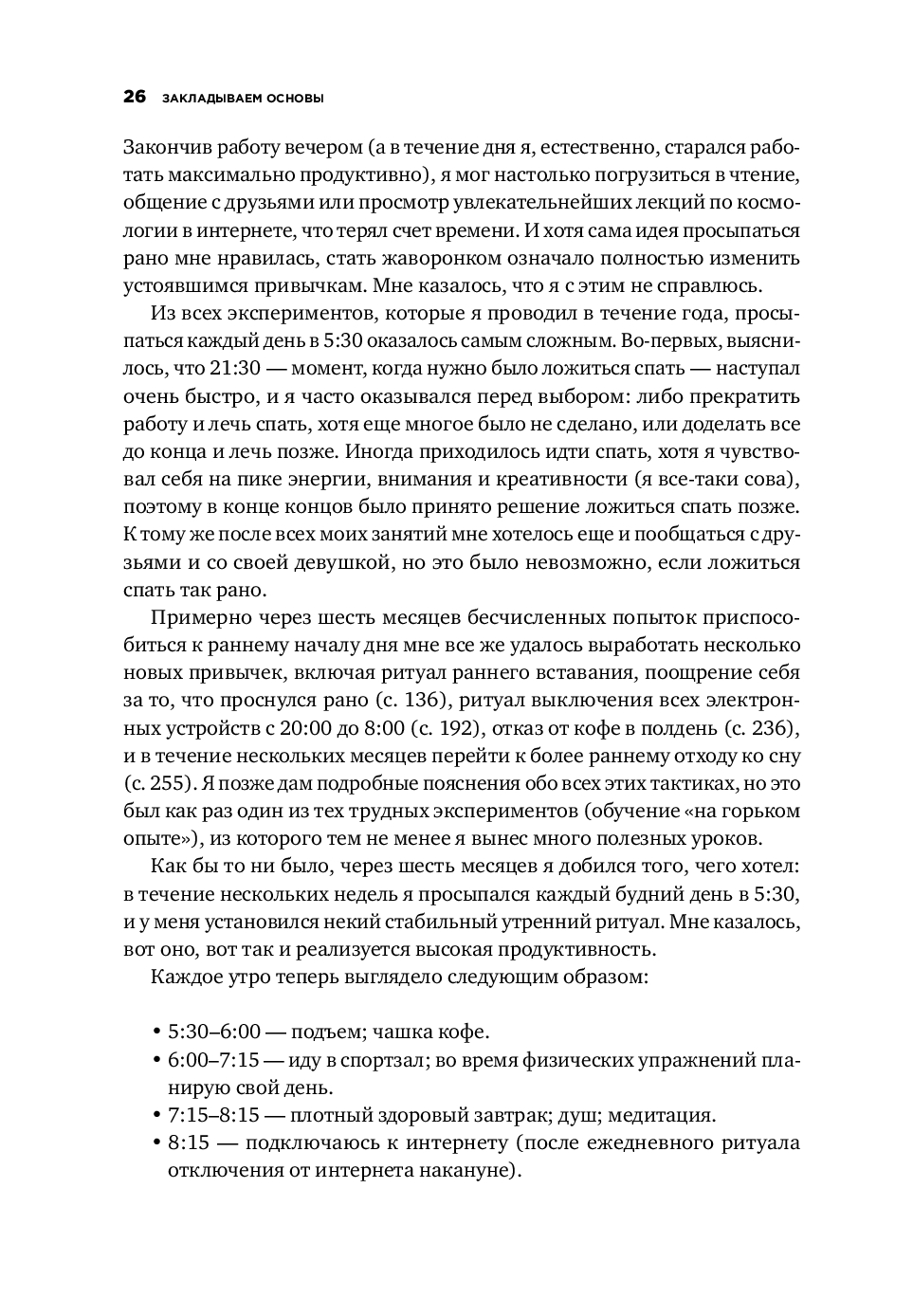 26 ЗАКЛАДЫВАЕМ ОСНОВЫ

Закончив работу вечером (а в течение дня я, естественно, старался работать максимально продуктивно), я мог настолько погрузиться в чтение, общение с друзьями или просмотр увлекательнейших лекций по космологии в интернете, что терял счет времени. И хотя сама идея просыпаться рано мне нравилась, стать жаворонком означало полностью изменить устоявшимся привычкам. Мне казалось, что я с этим не справлюсь.

Из всех экспериментов, которые я проводил в течение года, просыпаться каждый день в 5:30 оказалось самым сложным. Во-первых, выяснилось, что 21:30 — момент, когда нужно было ложиться спать — наступал очень быстро, и я часто оказывался перед выбором: либо прекратить работу и лечь спать, хотя еще многое было не сделано, или доделать все до конца и лечь позже. Иногда приходилось идти спать, хотя я чувствовал себя на пике энергии, внимания и креативности (я все-таки сова), поэтому в конце концов было принято решение ложиться спать позже. К тому же после всех моих занятий мне хотелось еще и пообщаться с друзьями и со своей девушкой, но это было невозможно, если ложиться спать так рано.

Примерно через шесть месяцев бесчисленных попыток приспособиться к раннему началу дня мне все же удалось выработать несколько новых привычек, включая ритуал раннего вставания, поощрение себя за то, что проснулся рано (с. 136), ритуал выключения всех электронных устройств с 20:00 до 8:00 (с. 192), отказ от кофе в полдень (с. 236), и в течение нескольких месяцев перейти к более раннему отходу ко сну (с. 255). Я позже дам подробные пояснения обо всех этих тактиках, но это был как раз один из тех трудных экспериментов (обучение «на горьком опыте»), из которого тем не менее я вынес много полезных уроков.

Как бы то ни было, через шесть месяцев я добился того, чего хотел: в течение нескольких недель я просыпался каждый будний день в 5:30, и у меня установился некий стабильный утренний ритуал. Мне казалось, вот оно, вот так и реализуется высокая продуктивность.

Каждое утро теперь выглядело следующим образом:

• 5:30–6:00 — подъем; чашка кофе.
• 6:00–7:15 — иду в спортзал; во время физических упражнений планирую свой день.
• 7:15–8:15 — плотный здоровый завтрак; душ; медитация.
• 8:15 — подключаюсь к интернету (после ежедневного ритуала отключения от интернета накануне).